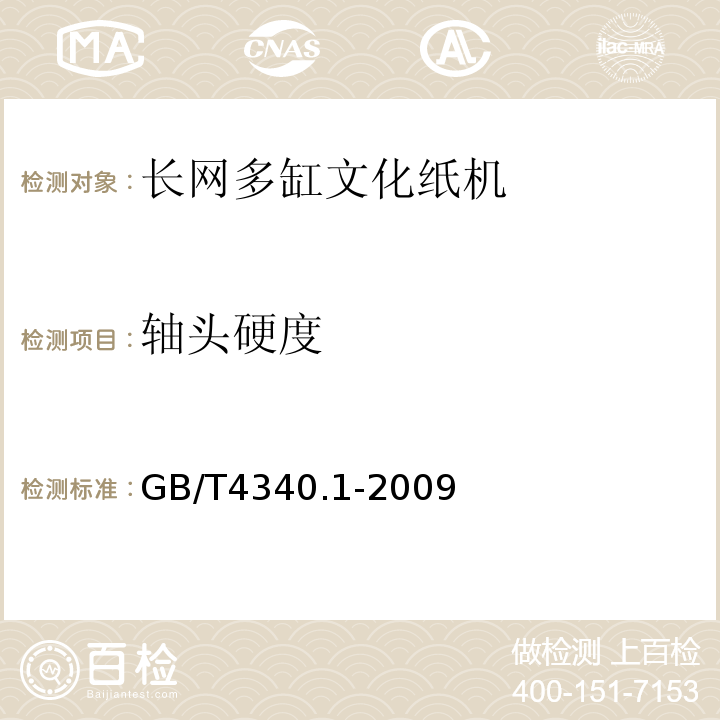 MA CNAS AC ilac-MRA

检测对象：长网多缸文化纸机

检测项目：轴头硬度

检测标准：GB/T4340.1-2009

百检
Baijiantest.com

做检测 上百检
400-151-7153